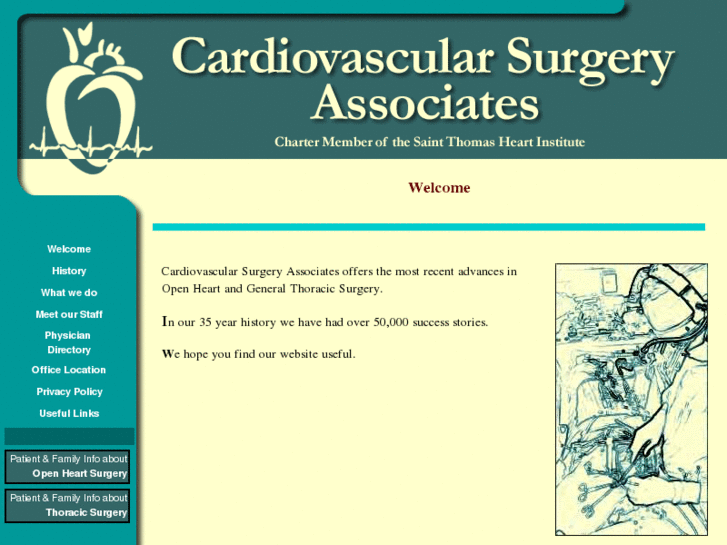 Cardiovascular Surgery Associates

Charter Member of the Saint Thomas Heart Institute

Welcome

Welcome

History

What we do

Meet our Staff

Physician Directory

Office Location

Privacy Policy

Useful Links

Patient & Family Info about Open Heart Surgery

Patient & Family Info about Thoracic Surgery

Cardiovascular Surgery Associates offers the most recent advances in Open Heart and General Thoracic Surgery.

In our 35 year history we have had over 50,000 success stories.

We hope you find our website useful.